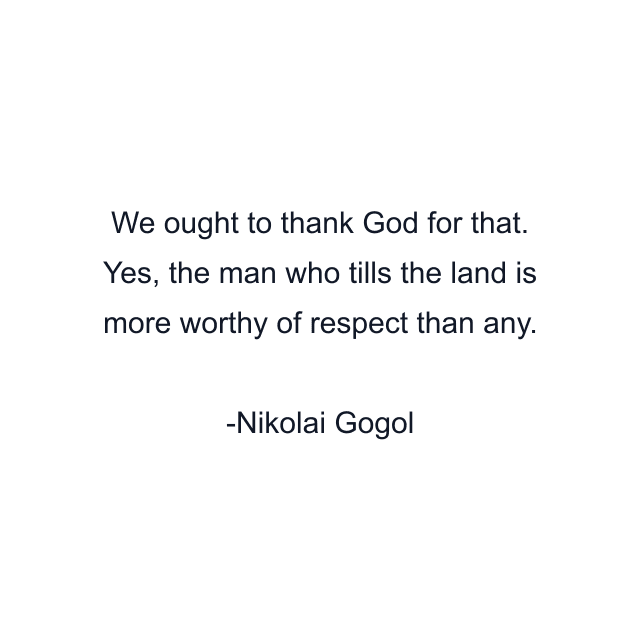 We ought to thank God for that. Yes, the man who tills the land is more worthy of respect than any.

-Nikolai Gogol